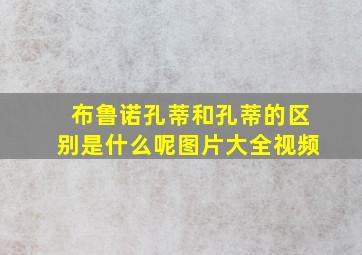 布鲁诺孔蒂和孔蒂的区别是什么呢图片大全视频